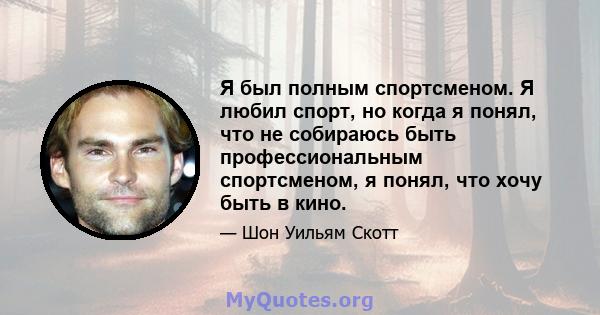 Я был полным спортсменом. Я любил спорт, но когда я понял, что не собираюсь быть профессиональным спортсменом, я понял, что хочу быть в кино.

— Шон Уильям Скотт

MyQuotes.org